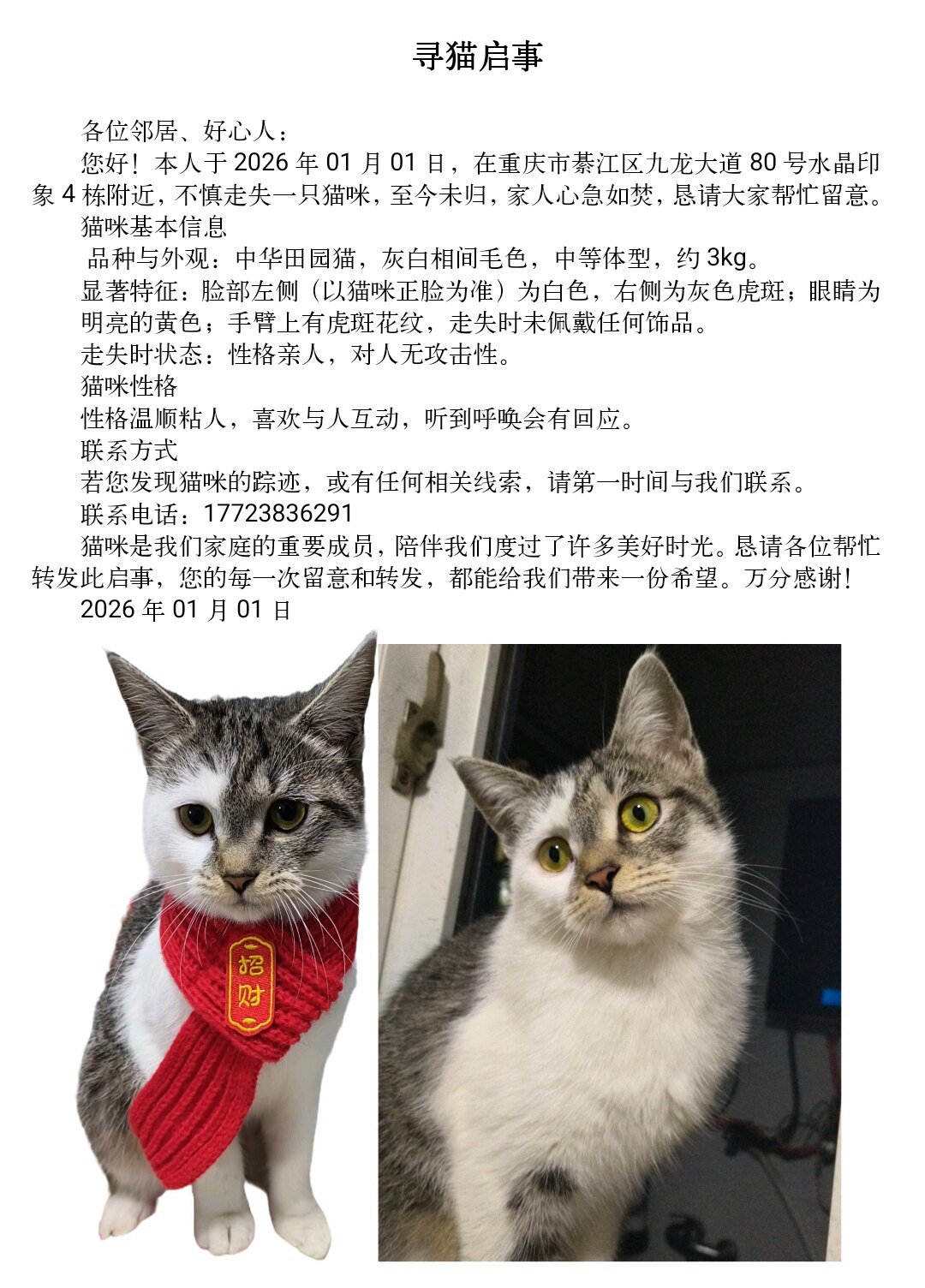 寻猫启事

各位邻居、好心人：

您好！本人于2026年01月01日，在重庆市綦江区九龙大道80号水晶印象4栋附近，不慎走失一只猫咪，至今未归，家人心急如焚，恳请大家帮忙留意。

猫咪基本信息

品种与外观：中华田园猫，灰白相间毛色，中等体型，约3kg。

显著特征：脸部左侧（以猫咪正脸为准）为白色，右侧为灰色虎斑；眼睛为明亮的黄色；手臂上有虎斑花纹，走失时未佩戴任何饰品。

走失时状态：性格亲人，对人无攻击性。

猫咪性格

性格温顺粘人，喜欢与人互动，听到呼唤会有回应。

联系方式

若您发现猫咪的踪迹，或有任何相关线索，请第一时间与我们联系。

联系电话：17723836291

猫咪是我们家庭的重要成员，陪伴我们度过了许多美好时光。恳请各位帮忙转发此启事，您的每一次留意和转发，都能给我们带来一份希望。万分感谢！

2026年01月01日

招财